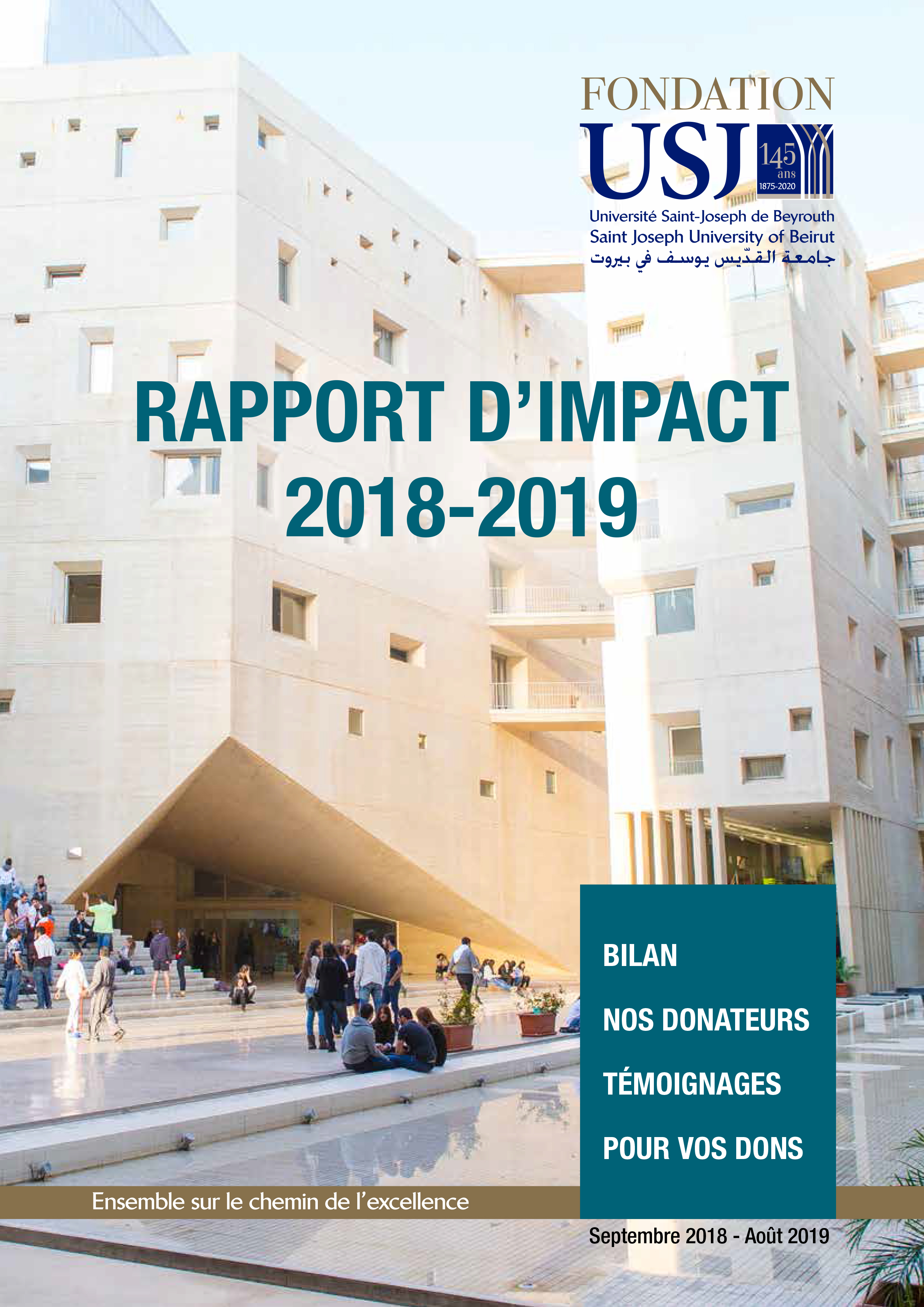 FONDATION
USJ 145 ans 1875-2020
Université Saint-Joseph de Beyrouth
Saint Joseph University of Beirut
جامعة القدّيس يوسف في بيروت

RAPPORT D'IMPACT 2018-2019

BILAN
NOS DONATEURS
TÉMOIGNAGES
POUR VOS DONS

Ensemble sur le chemin de l'excellence

Septembre 2018 - Août 2019